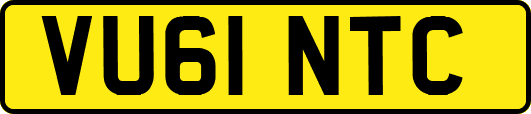 VU61 NTC